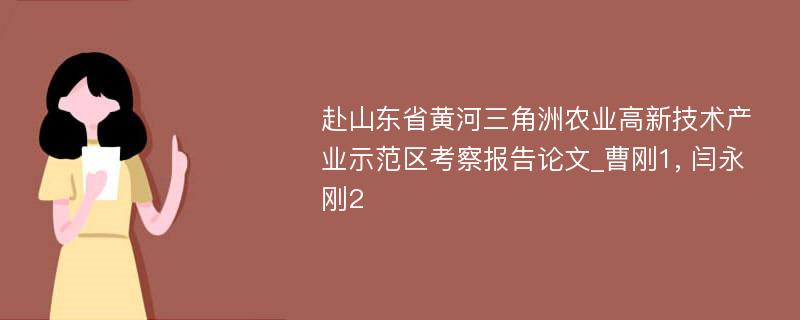 赴山东省黄河三角洲农业高新技术产业示范区考察报告论文_曹刚1, 闫永刚2